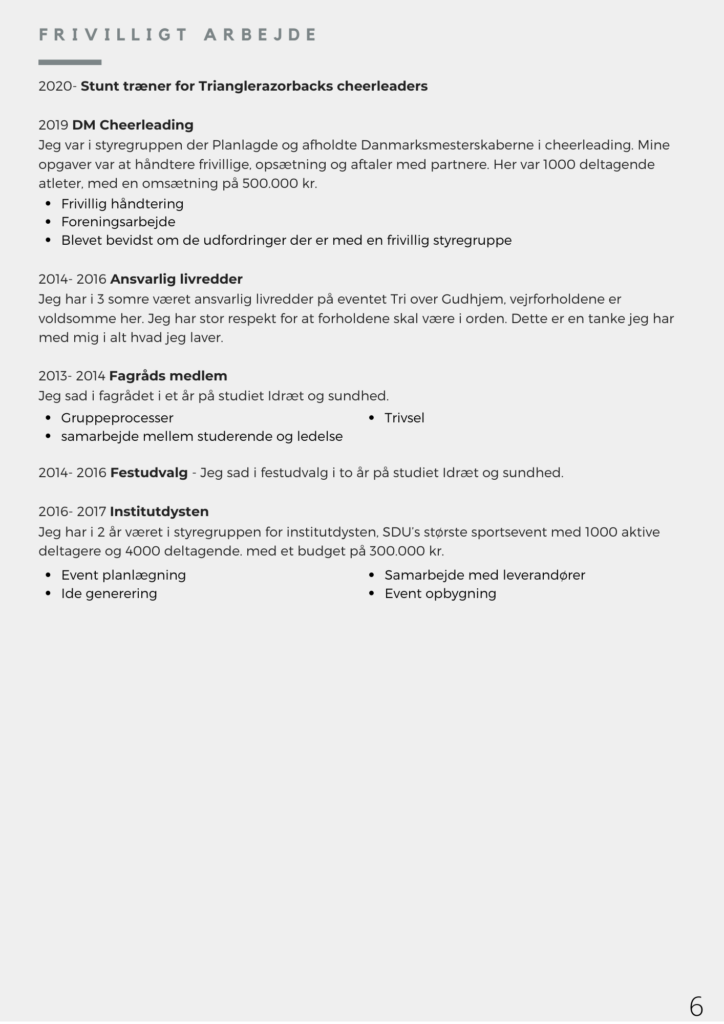 FRIVILLIGT ARBEJDE

2020- Stunt træner for Trianglerazorbacks cheerleaders

2019 DM Cheerleading
Jeg var i styregruppen der Planlagde og afholdte Danmarksmesterskaberne i cheerleading. Mine opgaver var at håndtere frivillige, opsætning og aftaler med partnere. Her var 1000 deltagende atleter, med en omsætning på 500.000 kr.
- Frivillig håndtering
- Foreningsarbejde
- Blevet bevidst om de udfordringer der er med en frivillig styregruppe

2014- 2016 Ansvarlig livredder
Jeg har i 3 somre været ansvarlig livredder på eventet Tri over Gudhjem, vejrforholdene er voldsomme her. Jeg har stor respekt for at forholdene skal være i orden. Dette er en tanke jeg har med mig i alt hvad jeg laver.

2013- 2014 Fagråds medlem
Jeg sad i fagrådet i et år på studiet Idræt og sundhed.
- Gruppeprocesser
- samarbejde mellem studerende og ledelse
- Trivsel

2014- 2016 Festudvalg - Jeg sad i festudvalg i to år på studiet Idræt og sundhed.

2016- 2017 Institutdysten
Jeg har i 2 år været i styregruppen for institutdysten, SDU's største sportsevent med 1000 aktive deltagere og 4000 deltagende. med et budget på 300.000 kr.
- Event planlægning
- Ide generering
- Samarbejde med leverandører
- Event opbygning

6